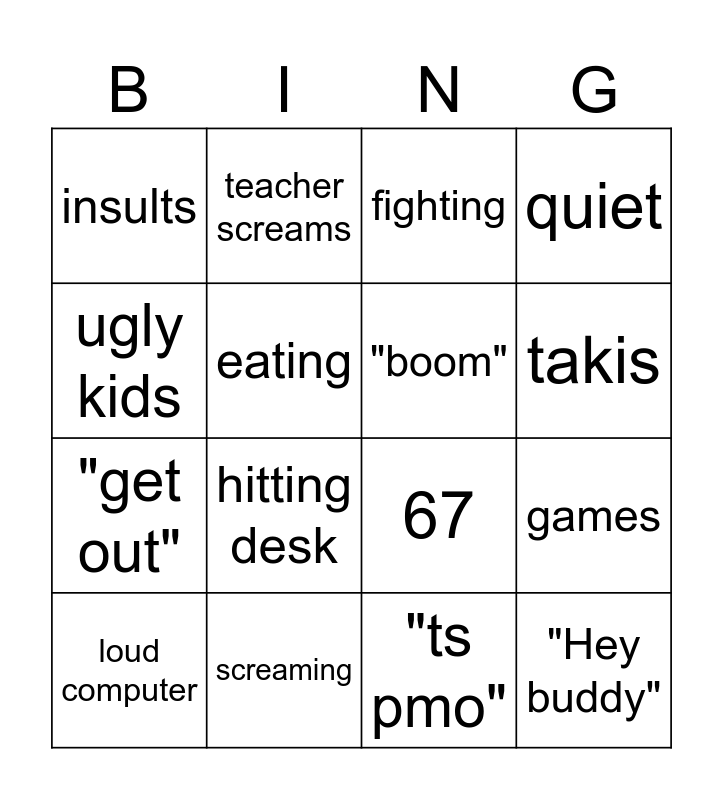 | B | I | N | G |
|---|---|---|---|
| insults | teacher screams | fighting | quiet |
| ugly kids | eating | "boom" | takis |
| "get out" | hitting desk | 67 | games |
| loud computer | screaming | "ts pmo" | "Hey buddy" |